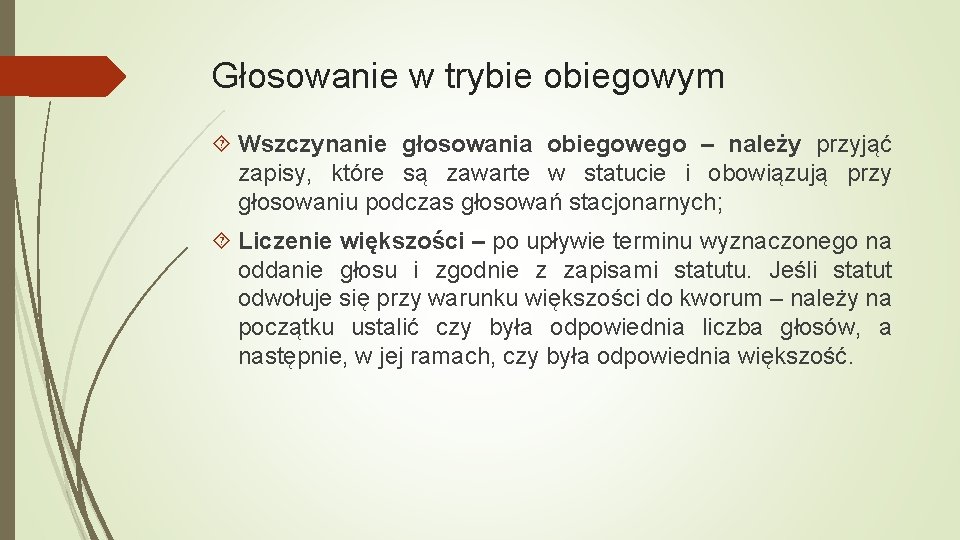 Głosowanie w trybie obiegowym

Wszczynanie głosowania obiegowego – należy przyjąć zapisy, które są zawarte w statucie i obowiązują przy głosowaniu podczas głosowań stacjonarnych;

Liczenie większości – po upływie terminu wyznaczonego na oddanie głosu i zgodnie z zapisami statutu. Jeśli statut odwołuje się przy warunku większości do kworum – należy na początku ustalić czy była odpowiednia liczba głosów, a następnie, w jej ramach, czy była odpowiednia większość.